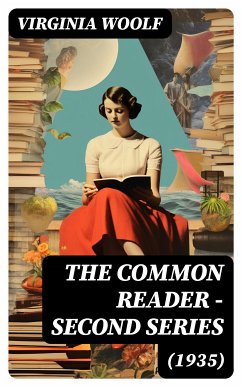 VIRGINIA WOOLF

THE COMMON READER - SECOND SERIES

(1935)